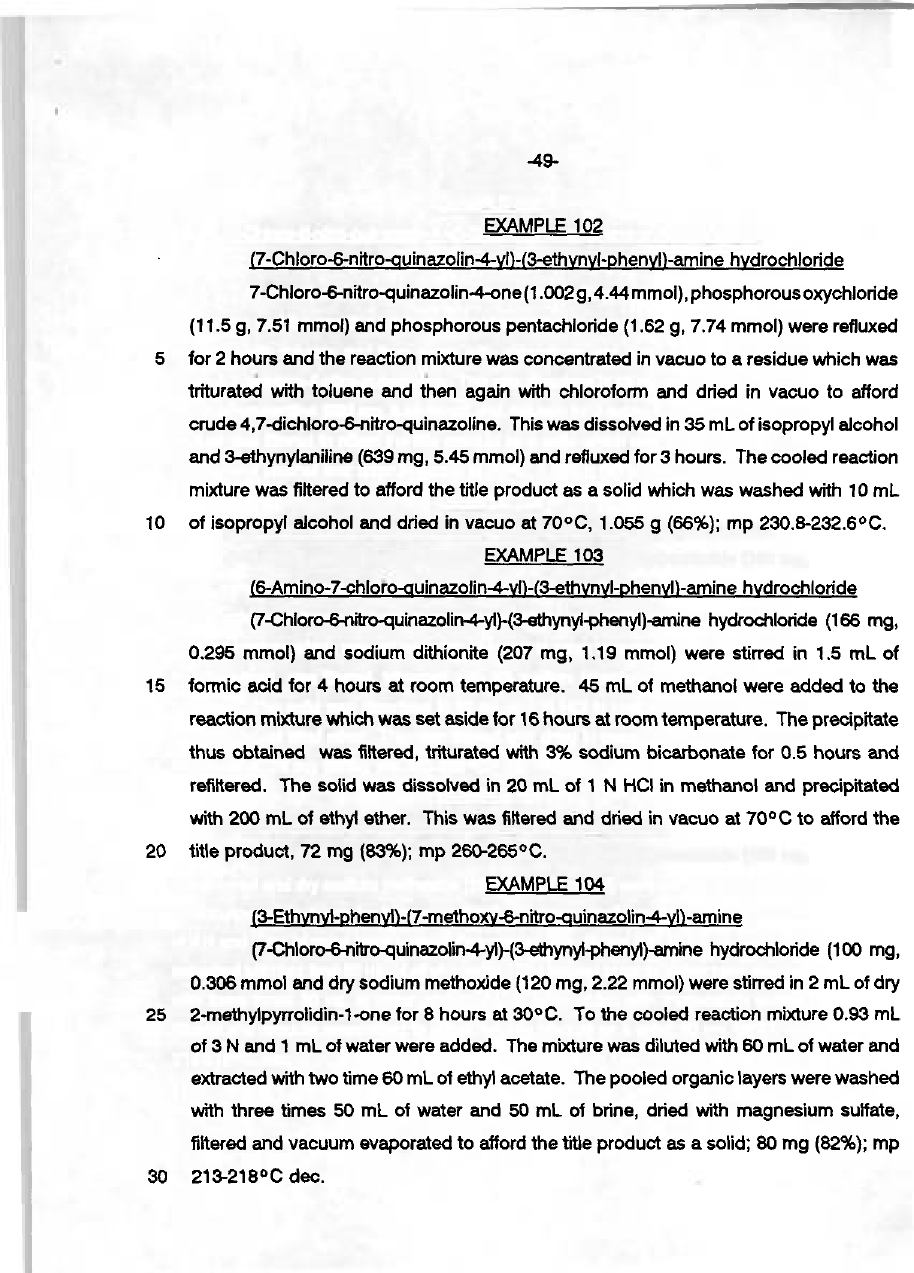 -49-

EXAMPLE 102

(7-Chloro-6-nitro-quinazolin-4-yl)-(3-ethynyl-phenyl)-amine hydrochloride

7-Chloro-6-nitro-quinazolin-4-one (1.002 g, 4.44 mmol), phosphorous oxychloride (11.5 g, 7.51 mmol) and phosphorous pentachloride (1.62 g, 7.74 mmol) were refluxed 5 for 2 hours and the reaction mixture was concentrated in vacuo to a residue which was triturated with toluene and then again with chloroform and dried in vacuo to afford crude 4,7-dichloro-6-nitro-quinazoline. This was dissolved in 35 mL of isopropyl alcohol and 3-ethynylaniline (639 mg, 5.45 mmol) and refluxed for 3 hours. The cooled reaction mixture was filtered to afford the title product as a solid which was washed with 10 mL 10 of isopropyl alcohol and dried in vacuo at 70°C, 1.055 g (66%); mp 230.8-232.6°C.

EXAMPLE 103

(6-Amino-7-chloro-quinazolin-4-yl)-(3-ethynyl-phenyl)-amine hydrochloride

(7-Chloro-6-nitro-quinazolin-4-yl)-(3-ethynyl-phenyl)-amine hydrochloride (166 mg, 0.295 mmol) and sodium dithionite (207 mg, 1.19 mmol) were stirred in 1.5 mL of 15 formic acid for 4 hours at room temperature. 45 mL of methanol were added to the reaction mixture which was set aside for 16 hours at room temperature. The precipitate thus obtained was filtered, triturated with 3% sodium bicarbonate for 0.5 hours and refiltered. The solid was dissolved in 20 mL of 1 N HCl in methanol and precipitated with 200 mL of ethyl ether. This was filtered and dried in vacuo at 70°C to afford the 20 title product, 72 mg (83%); mp 260-265°C.

EXAMPLE 104

(3-Ethynyl-phenyl)-(7-methoxy-6-nitro-quinazolin-4-yl)-amine

(7-Chloro-6-nitro-quinazolin-4-yl)-(3-ethynyl-phenyl)-amine hydrochloride (100 mg, 0.306 mmol and dry sodium methoxide (120 mg, 2.22 mmol) were stirred in 2 mL of dry 25 2-methylpyrrolidin-1-one for 8 hours at 30°C. To the cooled reaction mixture 0.93 mL of 3 N and 1 mL of water were added. The mixture was diluted with 60 mL of water and extracted with two time 60 mL of ethyl acetate. The pooled organic layers were washed with three times 50 mL of water and 50 mL of brine, dried with magnesium sulfate, filtered and vacuum evaporated to afford the title product as a solid; 80 mg (82%); mp 30 213-218°C dec.